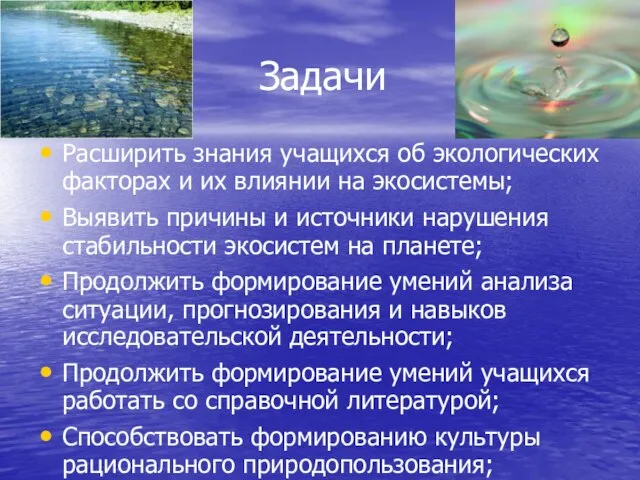 Задачи

• Расширить знания учащихся об экологических факторах и их влиянии на экосистемы;

• Выявить причины и источники нарушения стабильности экосистем на планете;

• Продолжить формирование умений анализа ситуации, прогнозирования и навыков исследовательской деятельности;

• Продолжить формирование умений учащихся работать со справочной литературой;

• Способствовать формированию культуры рационального природопользования;